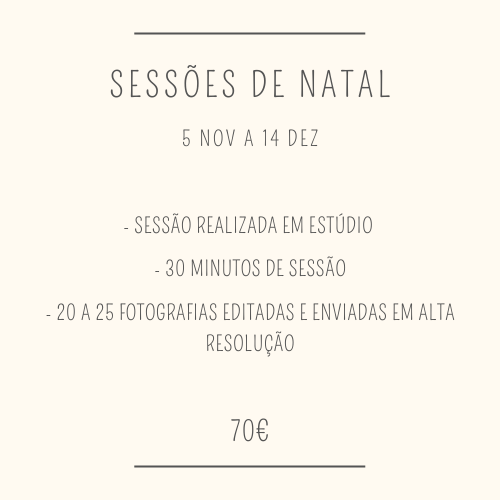 SESSÕES DE NATAL

5 NOV A 14 DEZ

- SESSÃO REALIZADA EM ESTÚDIO

- 30 MINUTOS DE SESSÃO

- 20 A 25 FOTOGRAFIAS EDITADAS E ENVIADAS EM ALTA RESOLUÇÃO

70€